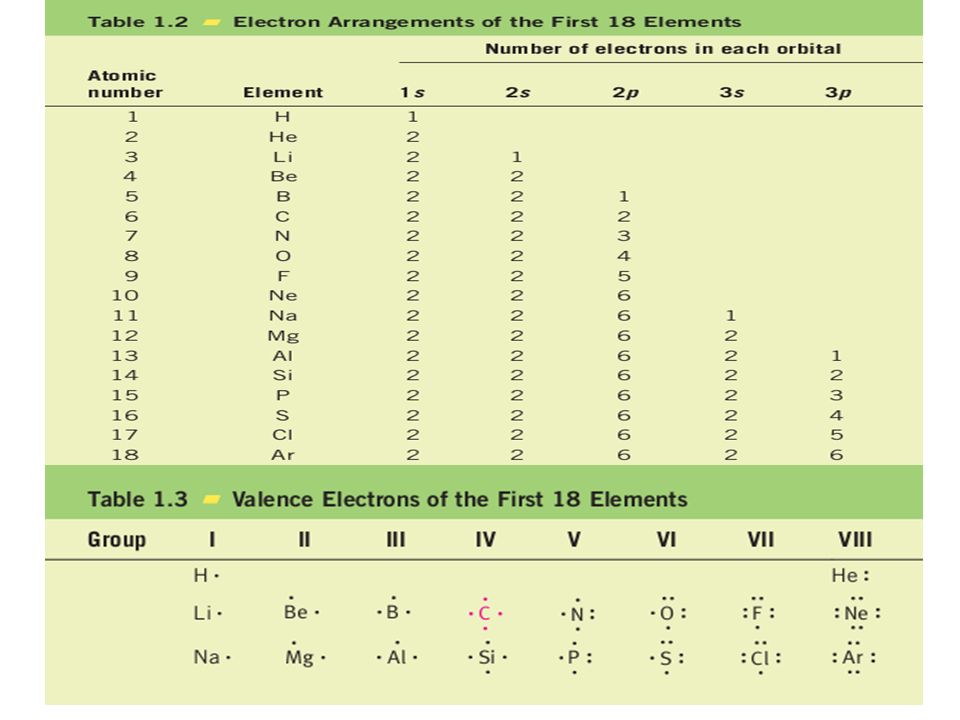 Table 1.2 Electron Arrangements of the First 18 Elements

Number of electrons in each orbital

| Atomic number | Element | 1s | 2s | 2p | 3s | 3p |
|---|---|---|---|---|---|---|
| 1 | H | 1 | | | | |
| 2 | He | 2 | | | | |
| 3 | Li | 2 | 1 | | | |
| 4 | Be | 2 | 2 | | | |
| 5 | B | 2 | 2 | 1 | | |
| 6 | C | 2 | 2 | 2 | | |
| 7 | N | 2 | 2 | 3 | | |
| 8 | O | 2 | 2 | 4 | | |
| 9 | F | 2 | 2 | 5 | | |
| 10 | Ne | 2 | 2 | 6 | | |
| 11 | Na | 2 | 2 | 6 | 1 | |
| 12 | Mg | 2 | 2 | 6 | 2 | |
| 13 | Al | 2 | 2 | 6 | 2 | 1 |
| 14 | Si | 2 | 2 | 6 | 2 | 2 |
| 15 | P | 2 | 2 | 6 | 2 | 3 |
| 16 | S | 2 | 2 | 6 | 2 | 4 |
| 17 | Cl | 2 | 2 | 6 | 2 | 5 |
| 18 | Ar | 2 | 2 | 6 | 2 | 6 |

Table 1.3 Valence Electrons of the First 18 Elements

| Group | I | II | III | IV | V | VI | VII | VIII |
|---|---|---|---|---|---|---|---|---|
| | H· | | | | | | | He: |
| | Li· | Be· | ·B· | ·C· | ·N: | ·O: | :F: | :Ne: |
| | Na· | Mg· | ·Al· | ·Si· | ·P: | ·S: | :Cl: | :Ar: |